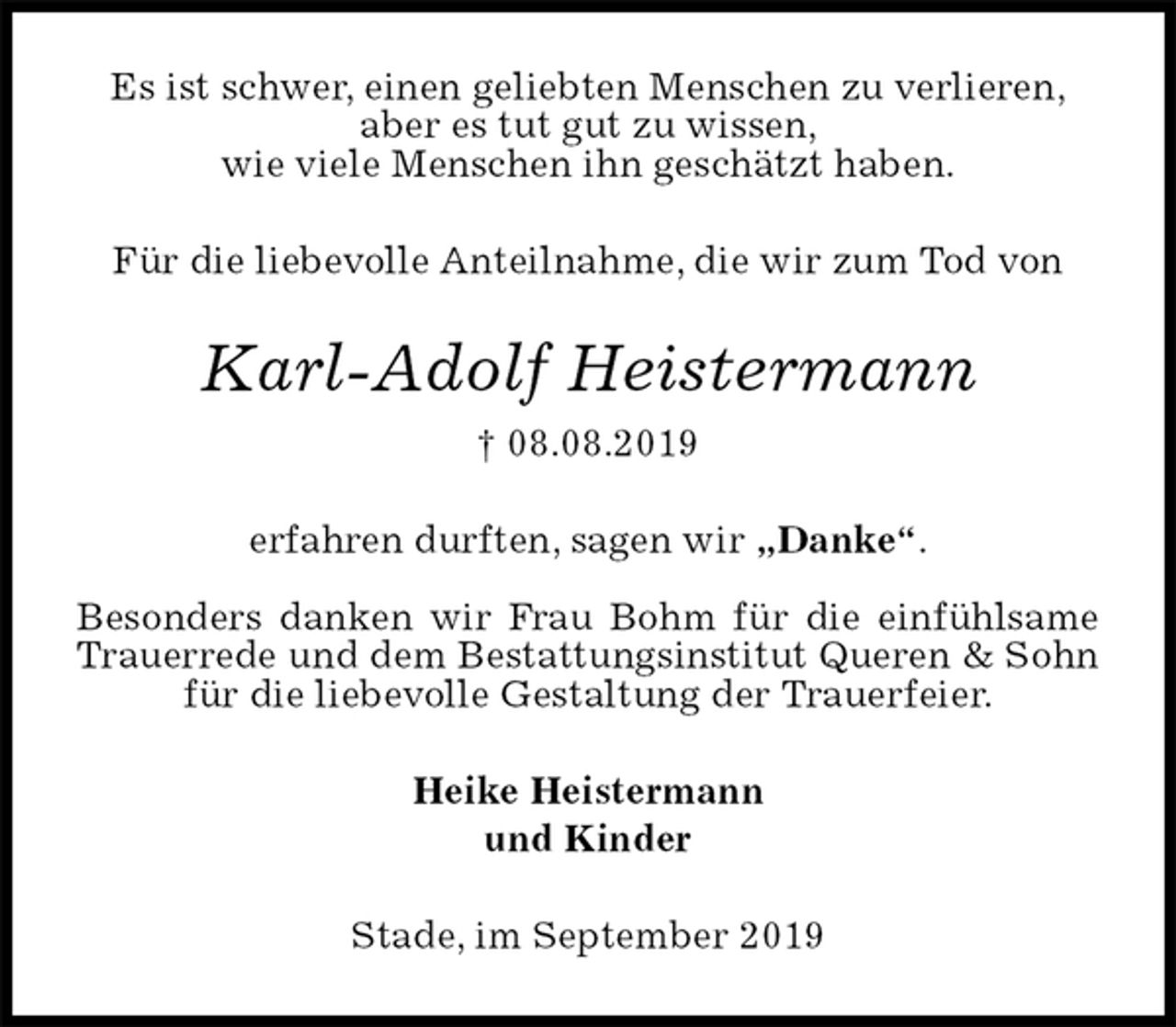 Es ist schwer, einen geliebten Menschen zu verlieren, aber es tut gut zu wissen, wie viele Menschen ihn geschätzt haben.

Für die liebevolle Anteilnahme, die wir zum Tod von

Karl-Adolf Heistermann

† 08.08.2019

erfahren durften, sagen wir „Danke“.

Besonders danken wir Frau Bohm für die einfühlsame Trauerrede und dem Bestattungsinstitut Queren & Sohn für die liebevolle Gestaltung der Trauerfeier.

Heike Heistermann
und Kinder

Stade, im September 2019